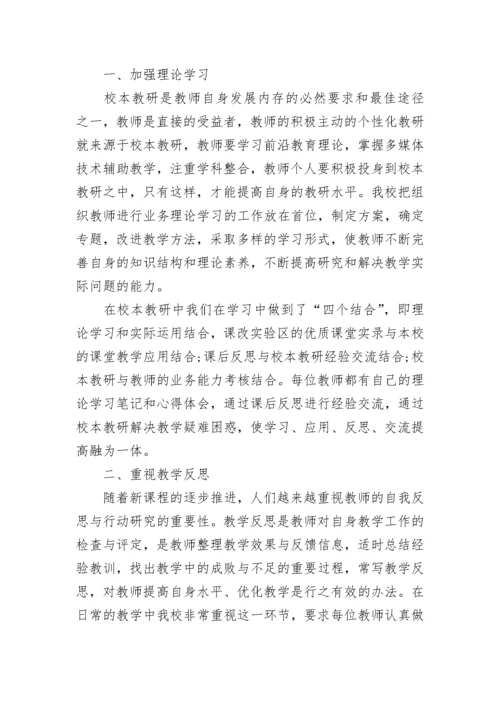 一、加强理论学习

校本教研是教师自身发展内存的必然要求和最佳途径之一，教师是直接的受益者，教师的积极主动的个性化教研就来源于校本教研，教师要学习前沿教育理论，掌握多媒体技术辅助教学，注重学科整合，教师个人要积极投身到校本教研之中，只有这样，才能提高自身的教研水平。我校把组织教师进行业务理论学习的工作放在首位，制定方案，确定专题，改进教学方法，采取多样的学习形式，使教师不断完善自身的知识结构和理论素养，不断提高研究和解决教学实际问题的能力。

在校本教研中我们在学习中做到了“四个结合”，即理论学习和实际运用结合，课改实验区的优质课堂实录与本校的课堂教学应用结合;课后反思与校本教研经验交流结合;校本教研与教师的业务能力考核结合。每位教师都有自己的理论学习笔记和心得体会，通过课后反思进行经验交流，通过校本教研解决教学疑难困惑，使学习、应用、反思、交流提高融为一体。

二、重视教学反思

随着新课程的逐步推进，人们越来越重视教师的自我反思与行动研究的重要性。教学反思是教师对自身教学工作的检查与评定，是教师整理教学效果与反馈信息，适时总结经验教训，找出教学中的成败与不足的重要过程，常写教学反思，对教师提高自身水平、优化教学是行之有效的办法。在日常的教学中我校非常重视这一环节，要求每位教师认真做